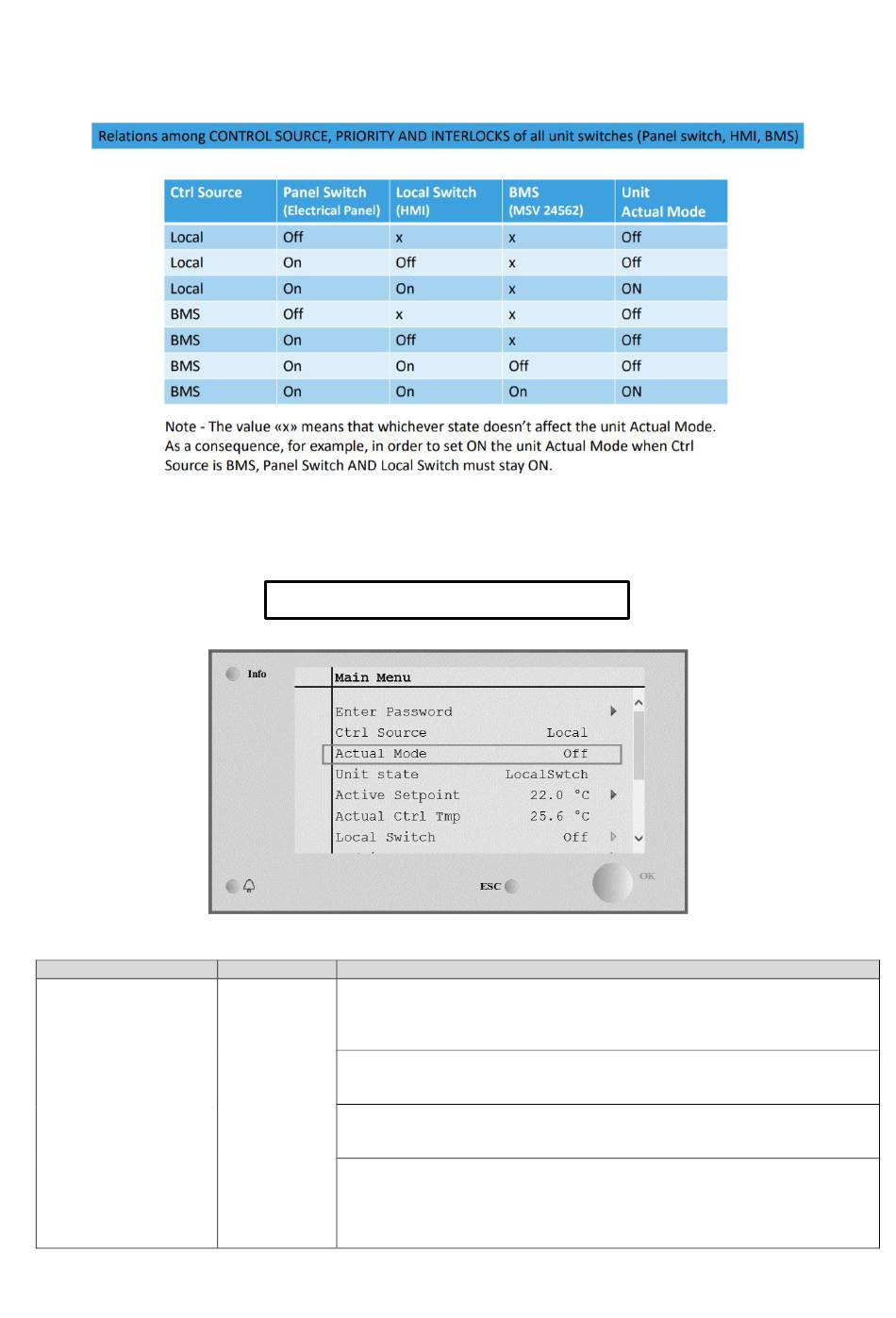 Relations among CONTROL SOURCE, PRIORITY AND INTERLOCKS of all unit switches (Panel switch, HMI, BMS)

| Ctrl Source | Panel Switch (Electrical Panel) | Local Switch (HMI) | BMS (MSV 24562) | Unit Actual Mode |
|---|---|---|---|---|
| Local | Off | x | x | Off |
| Local | On | Off | x | Off |
| Local | On | On | x | ON |
| BMS | Off | x | x | Off |
| BMS | On | Off | x | Off |
| BMS | On | On | Off | Off |
| BMS | On | On | On | ON |

Note - The value «x» means that whichever state doesn't affect the unit Actual Mode. As a consequence, for example, in order to set ON the unit Actual Mode when Ctrl Source is BMS, Panel Switch AND Local Switch must stay ON.

Info
Main Menu
Enter Password
Ctrl Source Local
Actual Mode Off
Unit state LocalSwtch
Active Setpoint 22.0 °C
Actual Ctrl Tmp 25.6 °C
Local Switch Off
ESC
OK